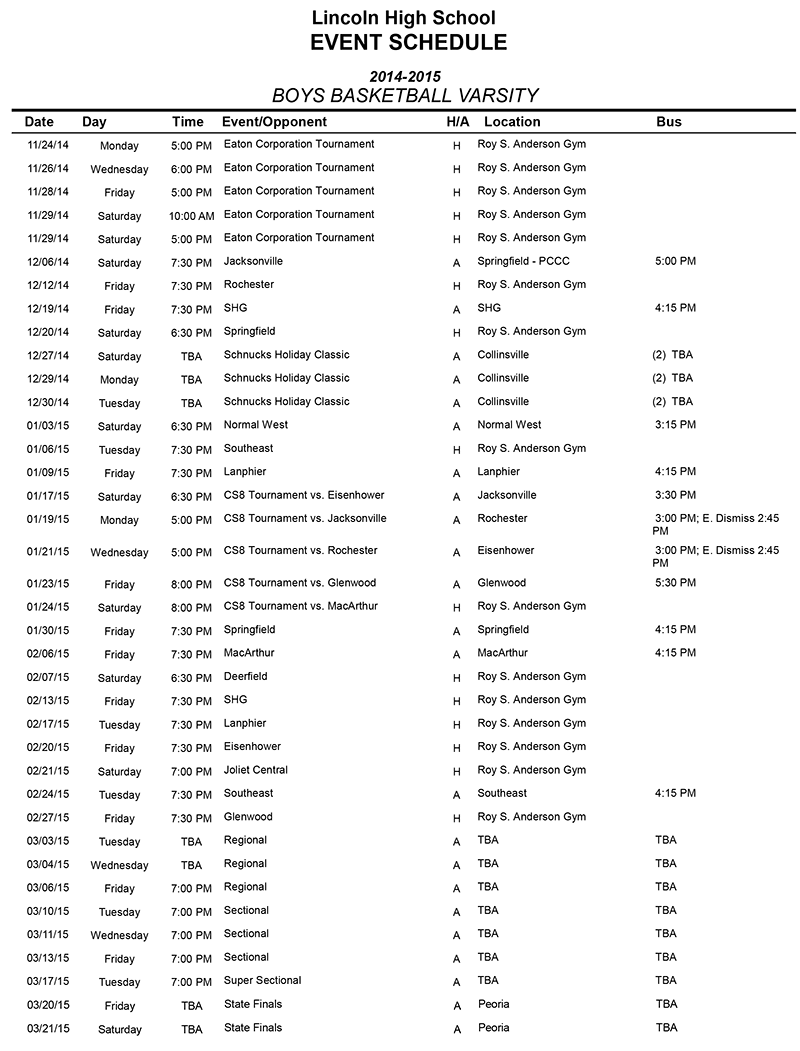 Lincoln High School
EVENT SCHEDULE

2014-2015
BOYS BASKETBALL VARSITY

| Date | Day | Time | Event/Opponent | H/A | Location | Bus |
|---|---|---|---|---|---|---|
| 11/24/14 | Monday | 5:00 PM | Eaton Corporation Tournament | H | Roy S. Anderson Gym | |
| 11/26/14 | Wednesday | 6:00 PM | Eaton Corporation Tournament | H | Roy S. Anderson Gym | |
| 11/28/14 | Friday | 5:00 PM | Eaton Corporation Tournament | H | Roy S. Anderson Gym | |
| 11/29/14 | Saturday | 10:00 AM | Eaton Corporation Tournament | H | Roy S. Anderson Gym | |
| 11/29/14 | Saturday | 5:00 PM | Eaton Corporation Tournament | H | Roy S. Anderson Gym | |
| 12/06/14 | Saturday | 7:30 PM | Jacksonville | A | Springfield - PCCC | 5:00 PM |
| 12/12/14 | Friday | 7:30 PM | Rochester | H | Roy S. Anderson Gym | |
| 12/19/14 | Friday | 7:30 PM | SHG | A | SHG | 4:15 PM |
| 12/20/14 | Saturday | 6:30 PM | Springfield | H | Roy S. Anderson Gym | |
| 12/27/14 | Saturday | TBA | Schnucks Holiday Classic | A | Collinsville | (2) TBA |
| 12/29/14 | Monday | TBA | Schnucks Holiday Classic | A | Collinsville | (2) TBA |
| 12/30/14 | Tuesday | TBA | Schnucks Holiday Classic | A | Collinsville | (2) TBA |
| 01/03/15 | Saturday | 6:30 PM | Normal West | A | Normal West | 3:15 PM |
| 01/06/15 | Tuesday | 7:30 PM | Southeast | H | Roy S. Anderson Gym | |
| 01/09/15 | Friday | 7:30 PM | Lanphier | A | Lanphier | 4:15 PM |
| 01/17/15 | Saturday | 6:30 PM | CS8 Tournament vs. Eisenhower | A | Jacksonville | 3:30 PM |
| 01/19/15 | Monday | 5:00 PM | CS8 Tournament vs. Jacksonville | A | Rochester | 3:00 PM; E. Dismiss 2:45 PM |
| 01/21/15 | Wednesday | 5:00 PM | CS8 Tournament vs. Rochester | A | Eisenhower | 3:00 PM; E. Dismiss 2:45 PM |
| 01/23/15 | Friday | 8:00 PM | CS8 Tournament vs. Glenwood | A | Glenwood | 5:30 PM |
| 01/24/15 | Saturday | 8:00 PM | CS8 Tournament vs. MacArthur | H | Roy S. Anderson Gym | |
| 01/30/15 | Friday | 7:30 PM | Springfield | A | Springfield | 4:15 PM |
| 02/06/15 | Friday | 7:30 PM | MacArthur | A | MacArthur | 4:15 PM |
| 02/07/15 | Saturday | 6:30 PM | Deerfield | H | Roy S. Anderson Gym | |
| 02/13/15 | Friday | 7:30 PM | SHG | H | Roy S. Anderson Gym | |
| 02/17/15 | Tuesday | 7:30 PM | Lanphier | H | Roy S. Anderson Gym | |
| 02/20/15 | Friday | 7:30 PM | Eisenhower | H | Roy S. Anderson Gym | |
| 02/21/15 | Saturday | 7:00 PM | Joliet Central | H | Roy S. Anderson Gym | |
| 02/24/15 | Tuesday | 7:30 PM | Southeast | A | Southeast | 4:15 PM |
| 02/27/15 | Friday | 7:30 PM | Glenwood | H | Roy S. Anderson Gym | |
| 03/03/15 | Tuesday | TBA | Regional | A | TBA | TBA |
| 03/04/15 | Wednesday | TBA | Regional | A | TBA | TBA |
| 03/06/15 | Friday | 7:00 PM | Regional | A | TBA | TBA |
| 03/10/15 | Tuesday | 7:00 PM | Sectional | A | TBA | TBA |
| 03/11/15 | Wednesday | 7:00 PM | Sectional | A | TBA | TBA |
| 03/13/15 | Friday | 7:00 PM | Sectional | A | TBA | TBA |
| 03/17/15 | Tuesday | 7:00 PM | Super Sectional | A | TBA | TBA |
| 03/20/15 | Friday | TBA | State Finals | A | Peoria | TBA |
| 03/21/15 | Saturday | TBA | State Finals | A | Peoria | TBA |